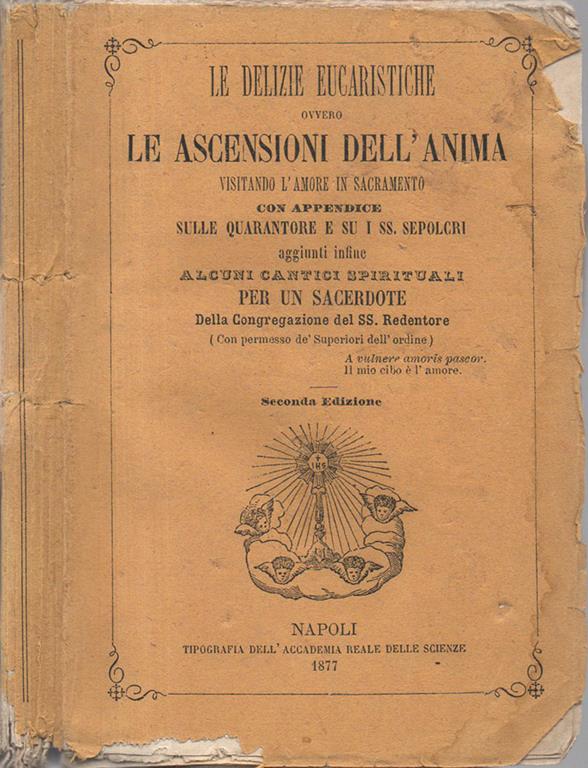 LE DELIZIE EUCARISTICHE

OVVERO

LE ASCENSIONI DELL'ANIMA

VISITANDO L'AMORE IN SACRAMENTO

CON APPENDICE

SULLE QUARANTORE E SU I SS. SEPOLCRI

aggiunti infine

ALCUNI CANTICI SPIRITUALI

PER UN SACERDOTE

Della Congregazione del SS. Redentore

( Con permesso de' Superiori dell' ordine )

A vulnere amoris pascor.
Il mio cibo è l' amore.

Seconda Edizione

IHS

NAPOLI

TIPOGRAFIA DELL' ACCADEMIA REALE DELLE SCIENZE

1877